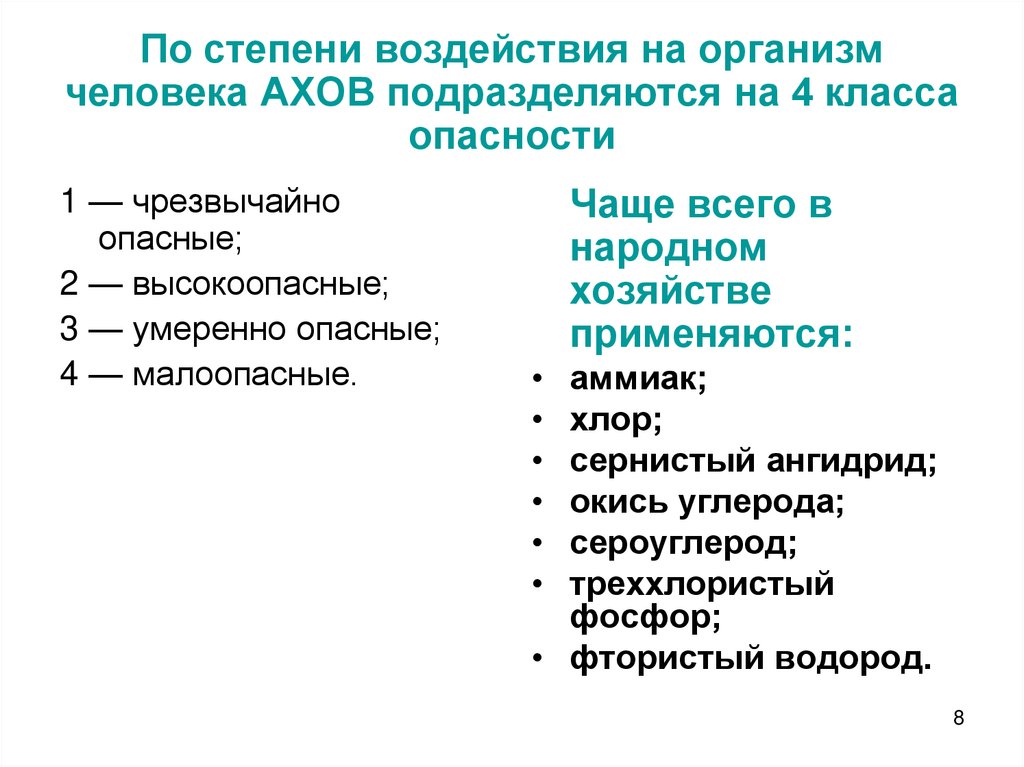 По степени воздействия на организм человека АХОВ подразделяются на 4 класса опасности

1 — чрезвычайно опасные;
2 — высокоопасные;
3 — умеренно опасные;
4 — малоопасные.

Чаще всего в народном хозяйстве применяются:
• аммиак;
• хлор;
• сернистый ангидрид;
• окись углерода;
• сероуглерод;
• треххлористый фосфор;
• фтористый водород.

8